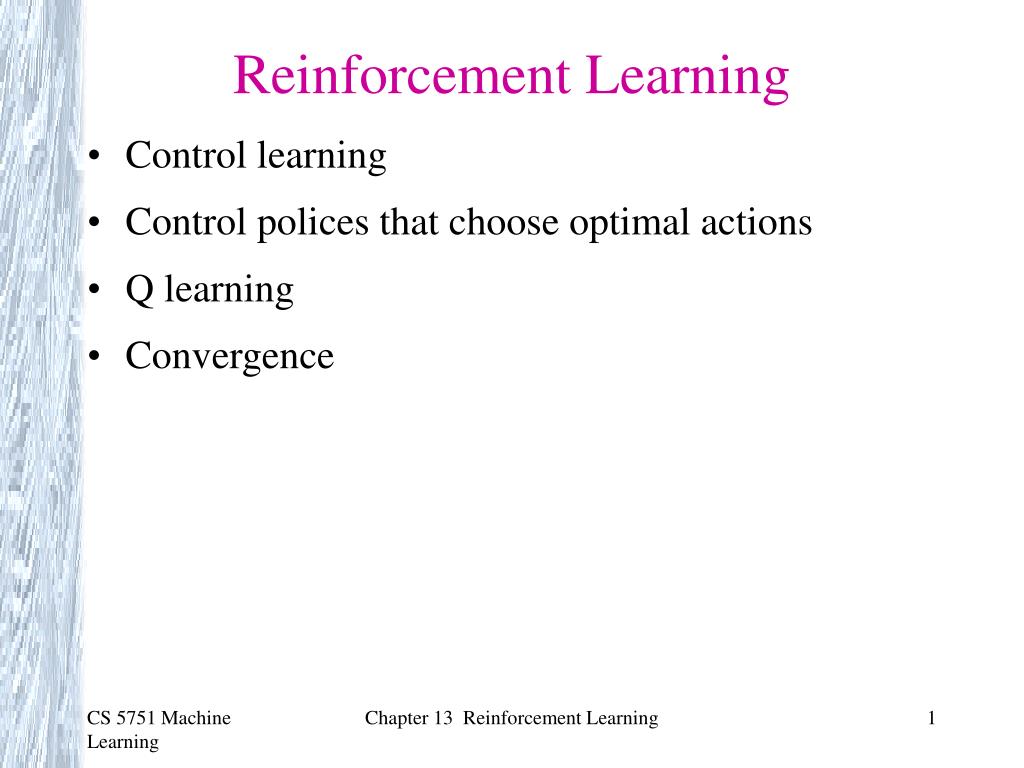 Reinforcement Learning

• Control learning
• Control polices that choose optimal actions
• Q learning
• Convergence

CS 5751 Machine Learning

Chapter 13 Reinforcement Learning

1